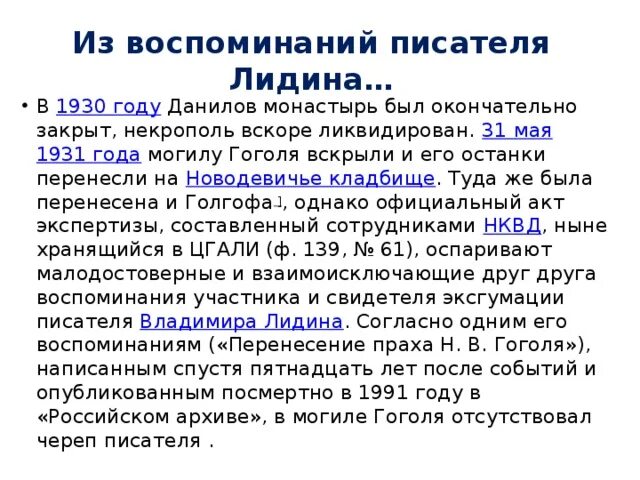 Из воспоминаний писателя Лидина…

• В 1930 году Данилов монастырь был окончательно закрыт, некрополь вскоре ликвидирован. 31 мая 1931 года могилу Гоголя вскрыли и его останки перенесли на Новодевичье кладбище. Туда же была перенесена и Голгофа, однако официальный акт экспертизы, составленный сотрудниками НКВД, ныне хранящийся в ЦГАЛИ (ф. 139, № 61), оспаривают малодостоверные и взаимоисключающие друг друга воспоминания участника и свидетеля эксгумации писателя Владимира Лидина. Согласно одним его воспоминаниям («Перенесение праха Н. В. Гоголя»), написанным спустя пятнадцать лет после событий и опубликованным посмертно в 1991 году в «Российском архиве», в могиле Гоголя отсутствовал череп писателя .